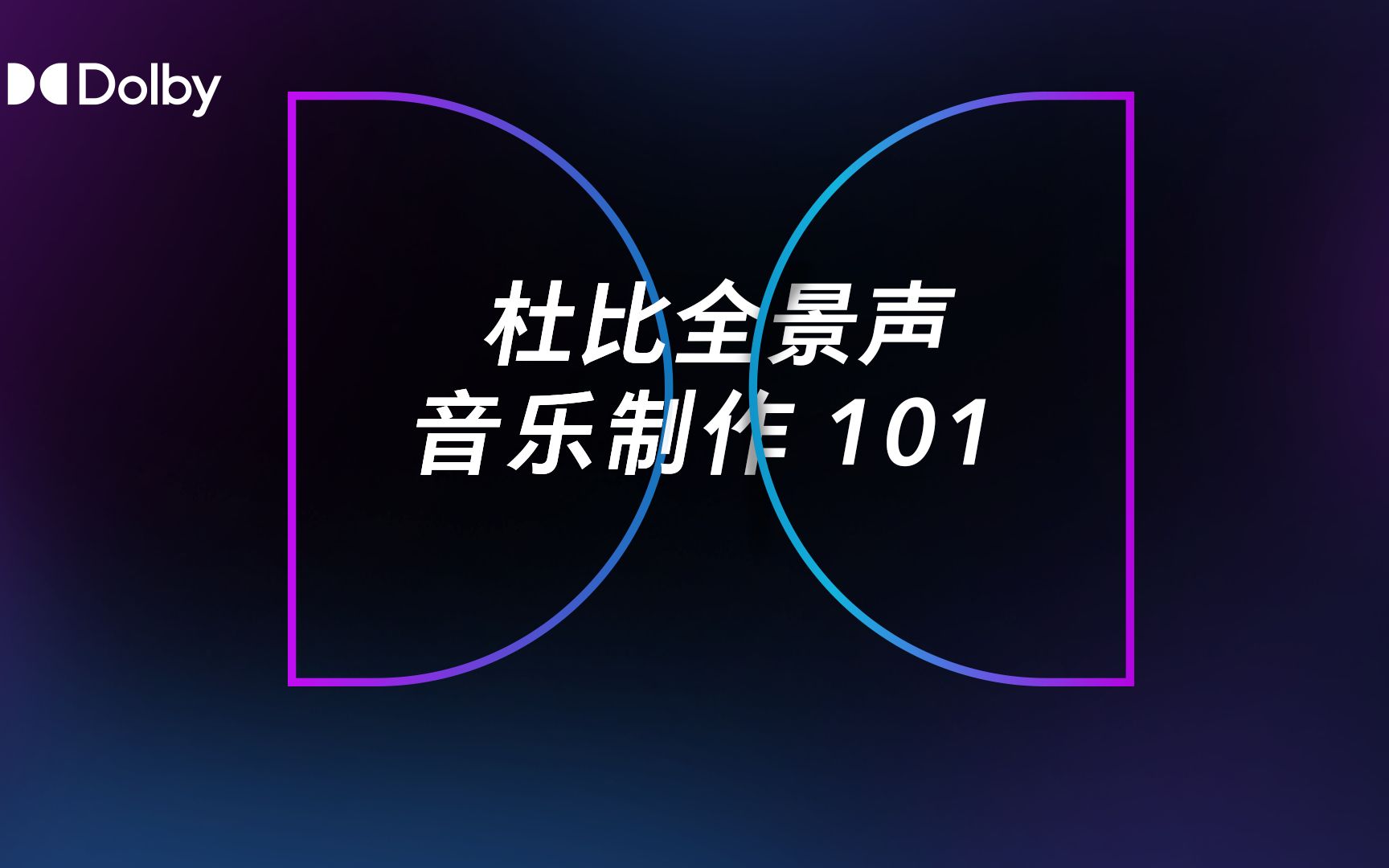 Dolby

杜比全景声
音乐制作 101